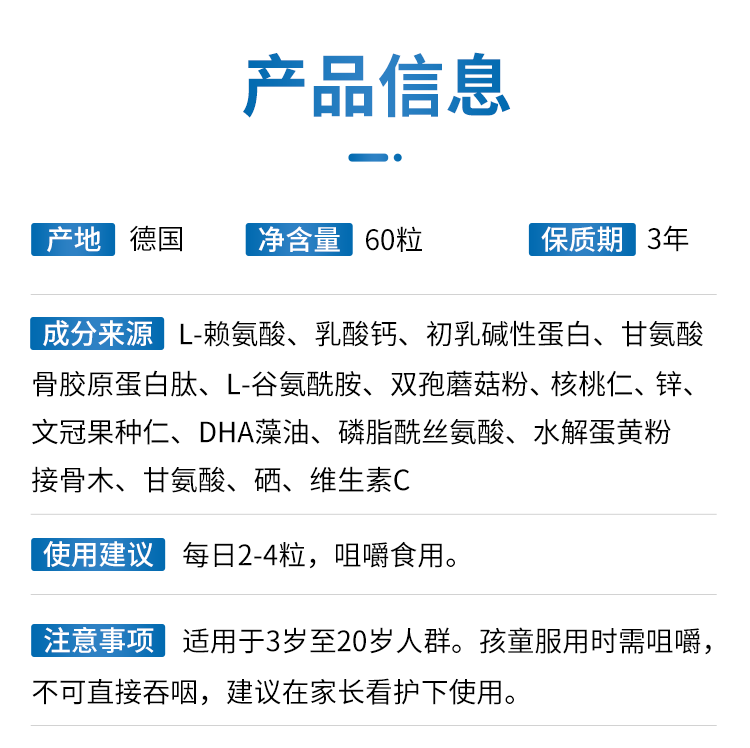 产品信息

产地 德国 净含量 60粒 保质期 3年

成分来源 L-赖氨酸、乳酸钙、初乳碱性蛋白、甘氨酸骨胶原蛋白肽、L-谷氨酰胺、双孢蘑菇粉、核桃仁、锌、文冠果种仁、DHA藻油、磷脂酰丝氨酸、水解蛋黄粉接骨木、甘氨酸、硒、维生素C

使用建议 每日2-4粒，咀嚼食用。

注意事项 适用于3岁至20岁人群。孩童服用时需咀嚼，不可直接吞咽，建议在家长看护下使用。